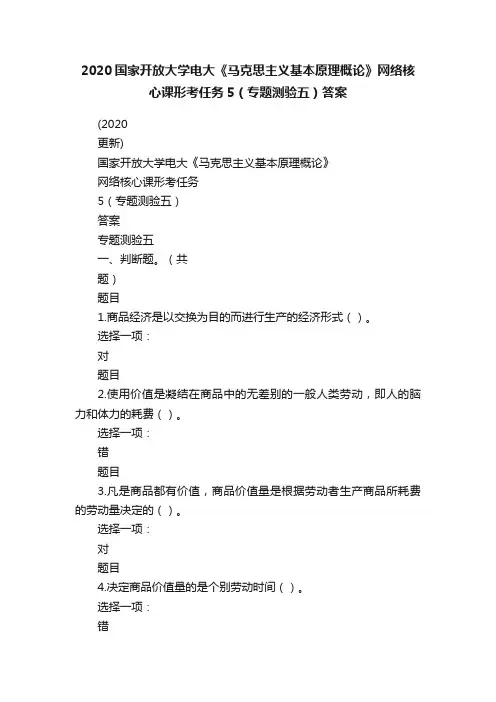 2020国家开放大学电大《马克思主义基本原理概论》网络核心课形考任务 5（专题测验五）答案

(2020
更新)
国家开放大学电大《马克思主义基本原理概论》
网络核心课形考任务
5（专题测验五）
答案
专题测验五
一、判断题。（共
题）
题目
1.商品经济是以交换为目的而进行生产的经济形式（ ）。
选择一项：
对
题目
2.使用价值是凝结在商品中的无差别的一般人类劳动，即人的脑力和体力的耗费（ ）。
选择一项：
错
题目
3.凡是商品都有价值，商品价值量是根据劳动者生产商品所耗费的劳动量决定的（ ）。
选择一项：
对
题目
4.决定商品价值量的是个别劳动时间（ ）。
选择一项：
错